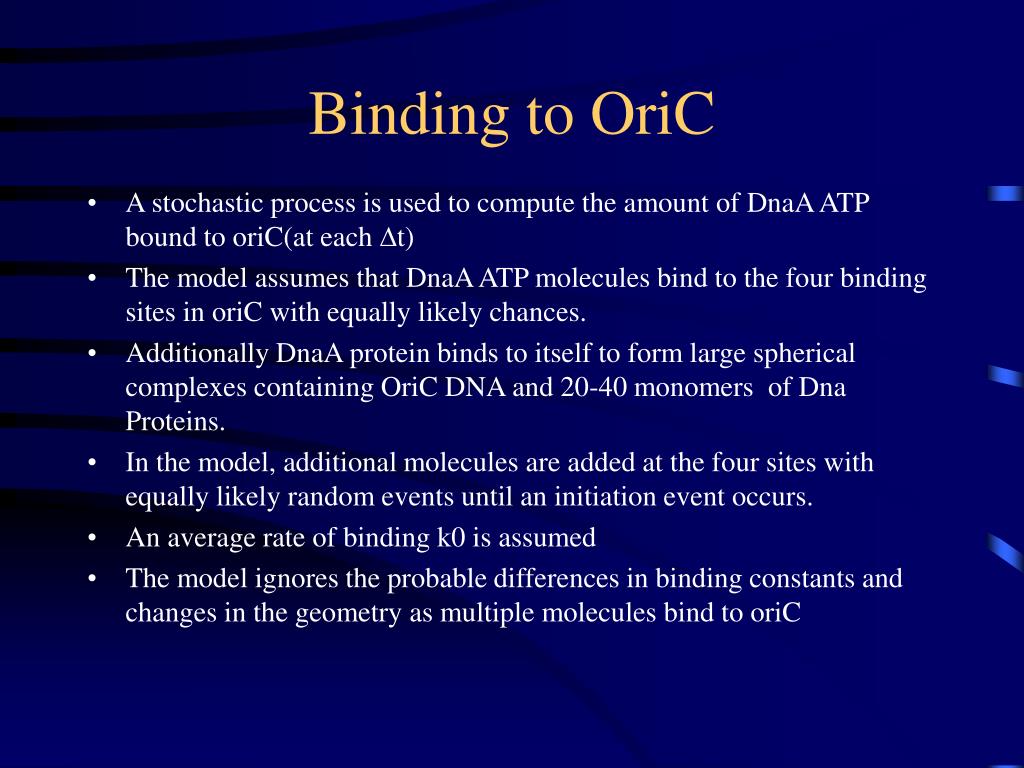 Binding to OriC

• A stochastic process is used to compute the amount of DnaA ATP bound to oriC(at each $\Delta$t)
• The model assumes that DnaA ATP molecules bind to the four binding sites in oriC with equally likely chances.
• Additionally DnaA protein binds to itself to form large spherical complexes containing OriC DNA and 20-40 monomers of Dna Proteins.
• In the model, additional molecules are added at the four sites with equally likely random events until an initiation event occurs.
• An average rate of binding k0 is assumed
• The model ignores the probable differences in binding constants and changes in the geometry as multiple molecules bind to oriC